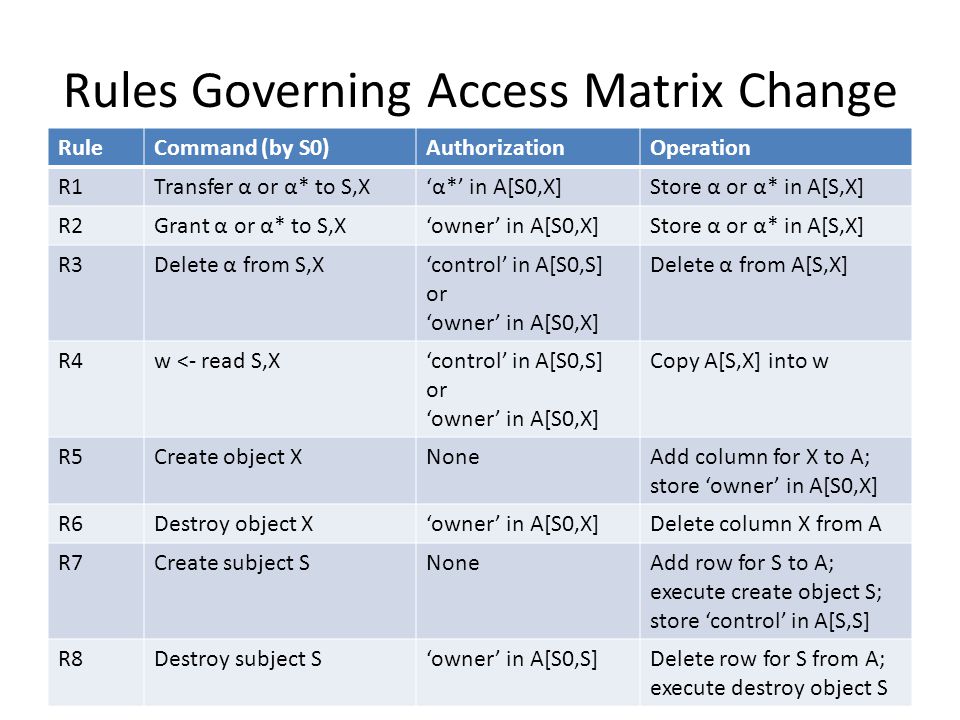 Rules Governing Access Matrix Change

| Rule | Command (by S0) | Authorization | Operation |
|---|---|---|---|
| R1 | Transfer α or α* to S,X | ‘α*’ in A[S0,X] | Store α or α* in A[S,X] |
| R2 | Grant α or α* to S,X | ‘owner’ in A[S0,X] | Store α or α* in A[S,X] |
| R3 | Delete α from S,X | ‘control’ in A[S0,S] or ‘owner’ in A[S0,X] | Delete α from A[S,X] |
| R4 | w <- read S,X | ‘control’ in A[S0,S] or ‘owner’ in A[S0,X] | Copy A[S,X] into w |
| R5 | Create object X | None | Add column for X to A; store ‘owner’ in A[S0,X] |
| R6 | Destroy object X | ‘owner’ in A[S0,X] | Delete column X from A |
| R7 | Create subject S | None | Add row for S to A; execute create object S; store ‘control’ in A[S,S] |
| R8 | Destroy subject S | ‘owner’ in A[S0,S] | Delete row for S from A; execute destroy object S |